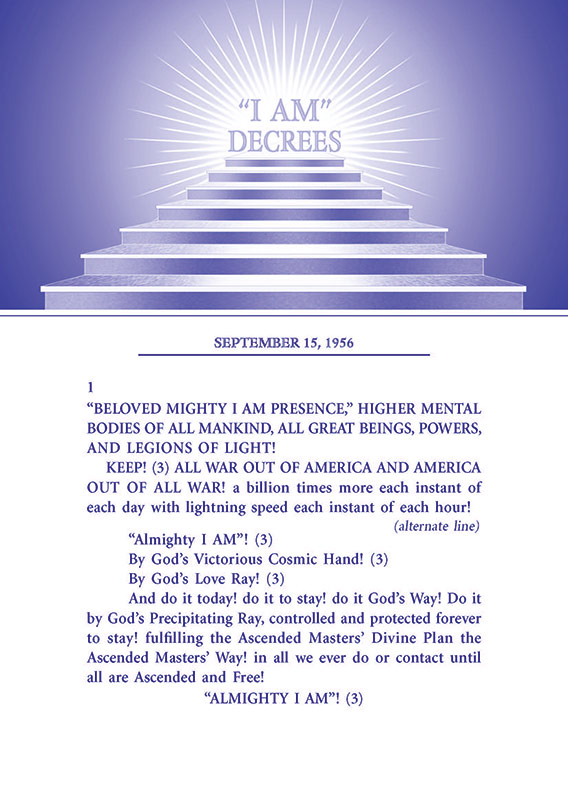 "I AM" DECREES

SEPTEMBER 15, 1956

1

"BELOVED MIGHTY I AM PRESENCE," HIGHER MENTAL BODIES OF ALL MANKIND, ALL GREAT BEINGS, POWERS, AND LEGIONS OF LIGHT!

KEEP! (3) ALL WAR OUT OF AMERICA AND AMERICA OUT OF ALL WAR! a billion times more each instant of each day with lightning speed each instant of each hour!

(alternate line)

"Almighty I AM"! (3)

By God's Victorious Cosmic Hand! (3)

By God's Love Ray! (3)

And do it today! do it to stay! do it God's Way! Do it by God's Precipitating Ray, controlled and protected forever to stay! fulfilling the Ascended Masters' Divine Plan the Ascended Masters' Way! in all we ever do or contact until all are Ascended and Free!

"ALMIGHTY I AM"! (3)